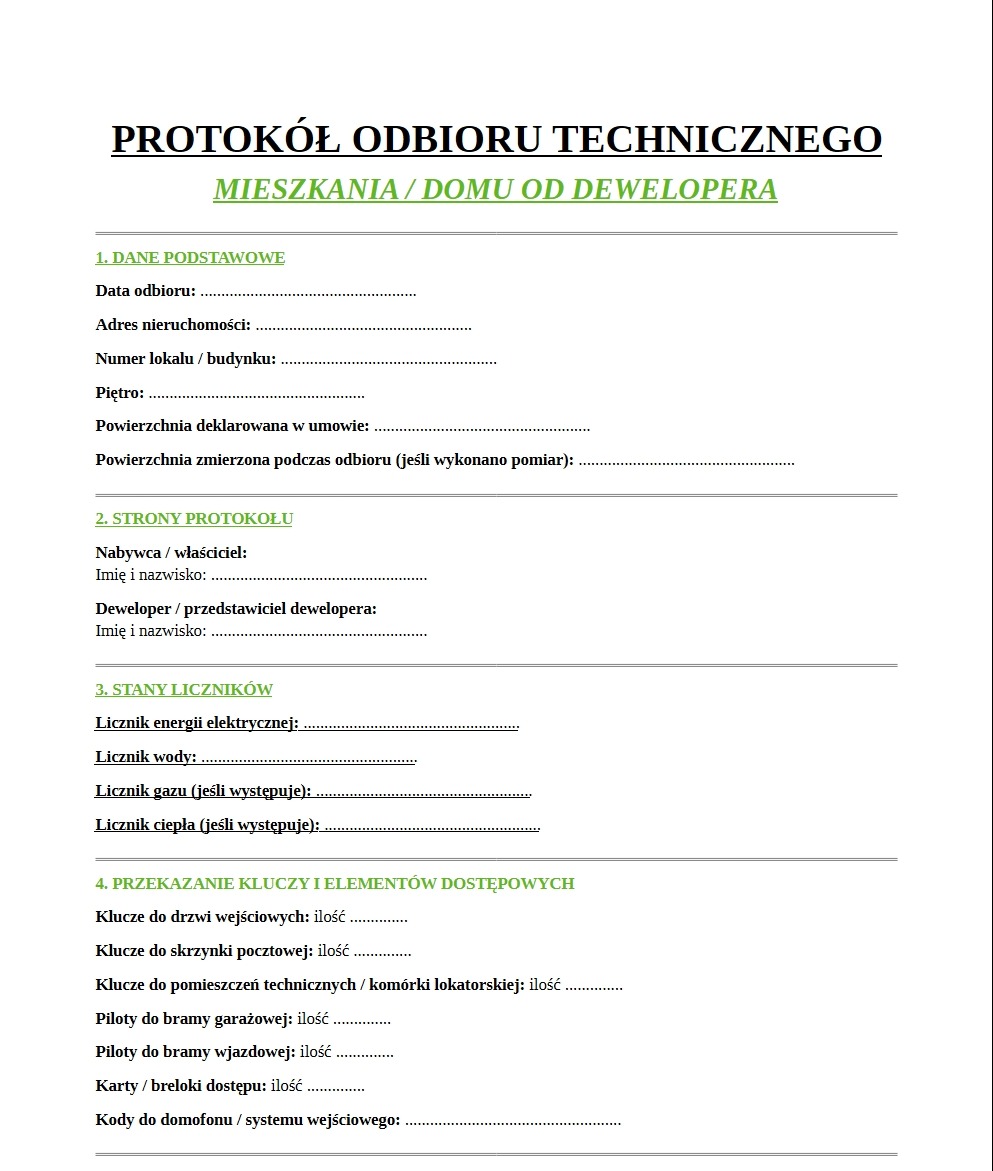 PROTOKÓŁ ODBIORU TECHNICZNEGO

MIESZKANIA / DOMU OD DEWELOPERA

1. DANE PODSTAWOWE

Data odbioru: ....................................................

Adres nieruchomości: ....................................................

Numer lokalu / budynku: ....................................................

Piętro: ....................................................

Powierzchnia deklarowana w umowie: ....................................................

Powierzchnia zmierzona podczas odbioru (jeśli wykonano pomiar): ....................................................

2. STRONY PROTOKOŁU

Nabywca / właściciel:
Imię i nazwisko: ....................................................

Deweloper / przedstawiciel dewelopera:
Imię i nazwisko: ....................................................

3. STANY LICZNIKÓW

Licznik energii elektrycznej: ....................................................

Licznik wody: ....................................................

Licznik gazu (jeśli występuje): ....................................................

Licznik ciepła (jeśli występuje): ....................................................

4. PRZEKAZANIE KLUCZY I ELEMENTÓW DOSTĘPOWYCH

Klucze do drzwi wejściowych: ilość ..............

Klucze do skrzynki pocztowej: ilość ..............

Klucze do pomieszczeń technicznych / komórki lokatorskiej: ilość ..............

Piloty do bramy garażowej: ilość ..............

Piloty do bramy wjazdowej: ilość ..............

Karty / breloki dostępu: ilość ..............

Kody do domofonu / systemu wejściowego: ....................................................